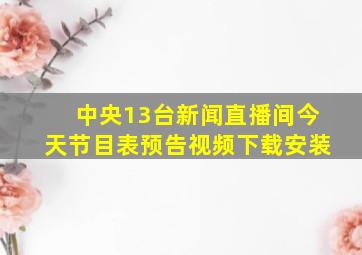 中央13台新闻直播间今天节目表预告视频下载安装